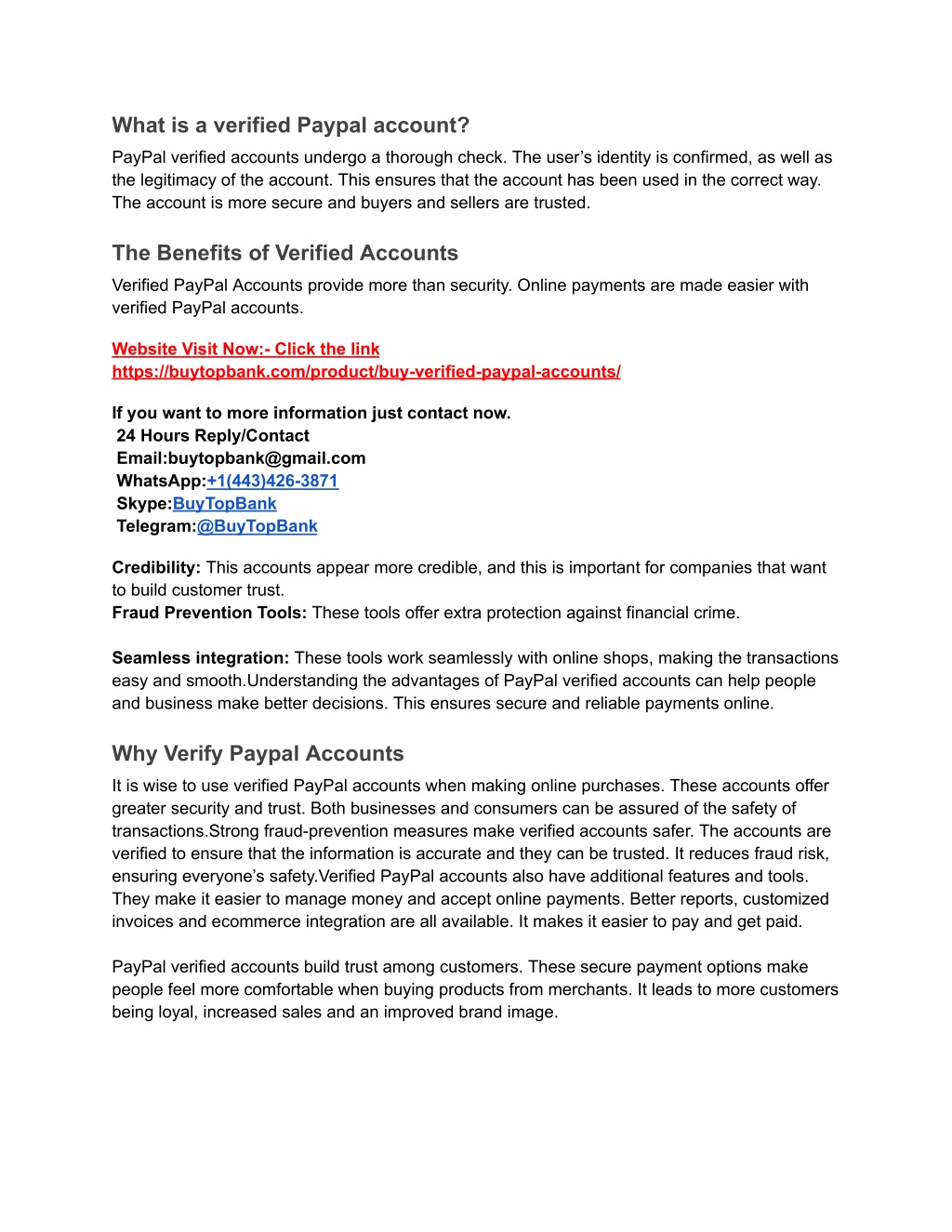 What is a verified Paypal account?

PayPal verified accounts undergo a thorough check. The user's identity is confirmed, as well as the legitimacy of the account. This ensures that the account has been used in the correct way. The account is more secure and buyers and sellers are trusted.

The Benefits of Verified Accounts

Verified PayPal Accounts provide more than security. Online payments are made easier with verified PayPal accounts.

Website Visit Now:- Click the link
https://buytopbank.com/product/buy-verified-paypal-accounts/

If you want to more information just contact now.
24 Hours Reply/Contact
Email:buytopbank@gmail.com
WhatsApp:+1(443)426-3871
Skype:BuyTopBank
Telegram:@BuyTopBank

Credibility: This accounts appear more credible, and this is important for companies that want to build customer trust.
Fraud Prevention Tools: These tools offer extra protection against financial crime.

Seamless integration: These tools work seamlessly with online shops, making the transactions easy and smooth.Understanding the advantages of PayPal verified accounts can help people and business make better decisions. This ensures secure and reliable payments online.

Why Verify Paypal Accounts

It is wise to use verified PayPal accounts when making online purchases. These accounts offer greater security and trust. Both businesses and consumers can be assured of the safety of transactions.Strong fraud-prevention measures make verified accounts safer. The accounts are verified to ensure that the information is accurate and they can be trusted. It reduces fraud risk, ensuring everyone's safety.Verified PayPal accounts also have additional features and tools. They make it easier to manage money and accept online payments. Better reports, customized invoices and ecommerce integration are all available. It makes it easier to pay and get paid.

PayPal verified accounts build trust among customers. These secure payment options make people feel more comfortable when buying products from merchants. It leads to more customers being loyal, increased sales and an improved brand image.